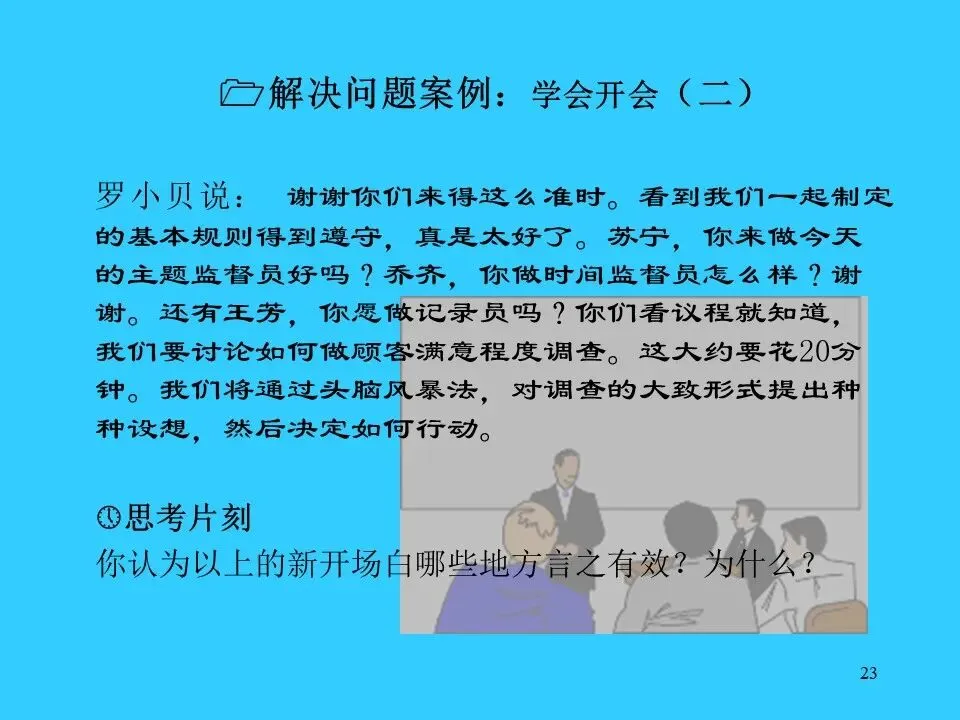 解决问题案例：学会开会（二）

罗小贝说：谢谢你们来得这么准时。看到我们一起制定的基本规则得到遵守，真是太好了。苏宁，你来做今天的主题监督员好吗？乔齐，你做时间监督员怎么样？谢谢。还有王芳，你愿做记录员吗？你们看议程就知道，我们要讨论如何做顾客满意程度调查。这大约要花20分钟。我们将通过头脑风暴法，对调查的大致形式提出种种设想，然后决定如何行动。

思考片刻
你认为以上的新开场白哪些地方言之有效？为什么？

23